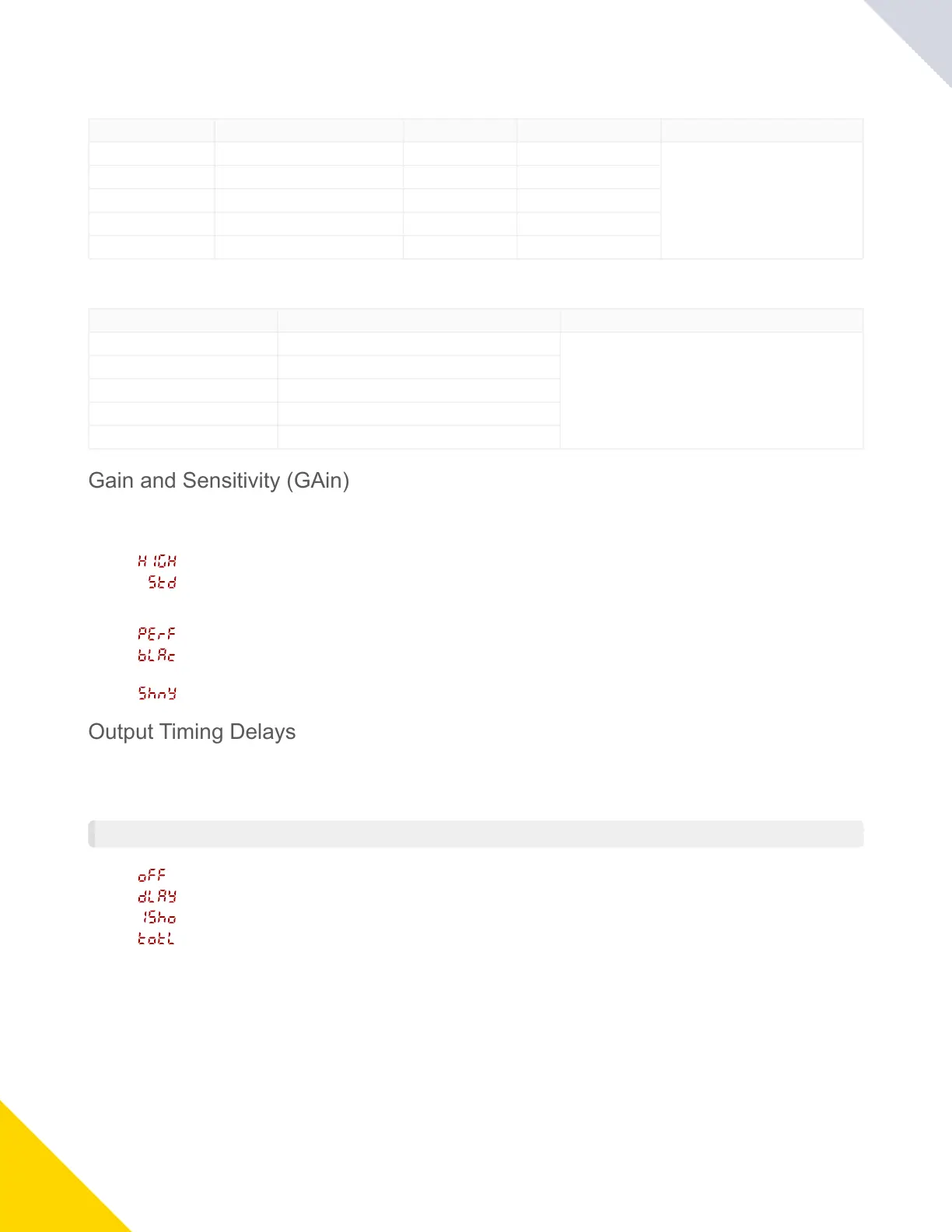 Gain and Sensitivity (GAin)

HIGH
Std

PErF
bLAc

ShnY

Output Timing Delays

oFF
dLAY
1Sho
totL